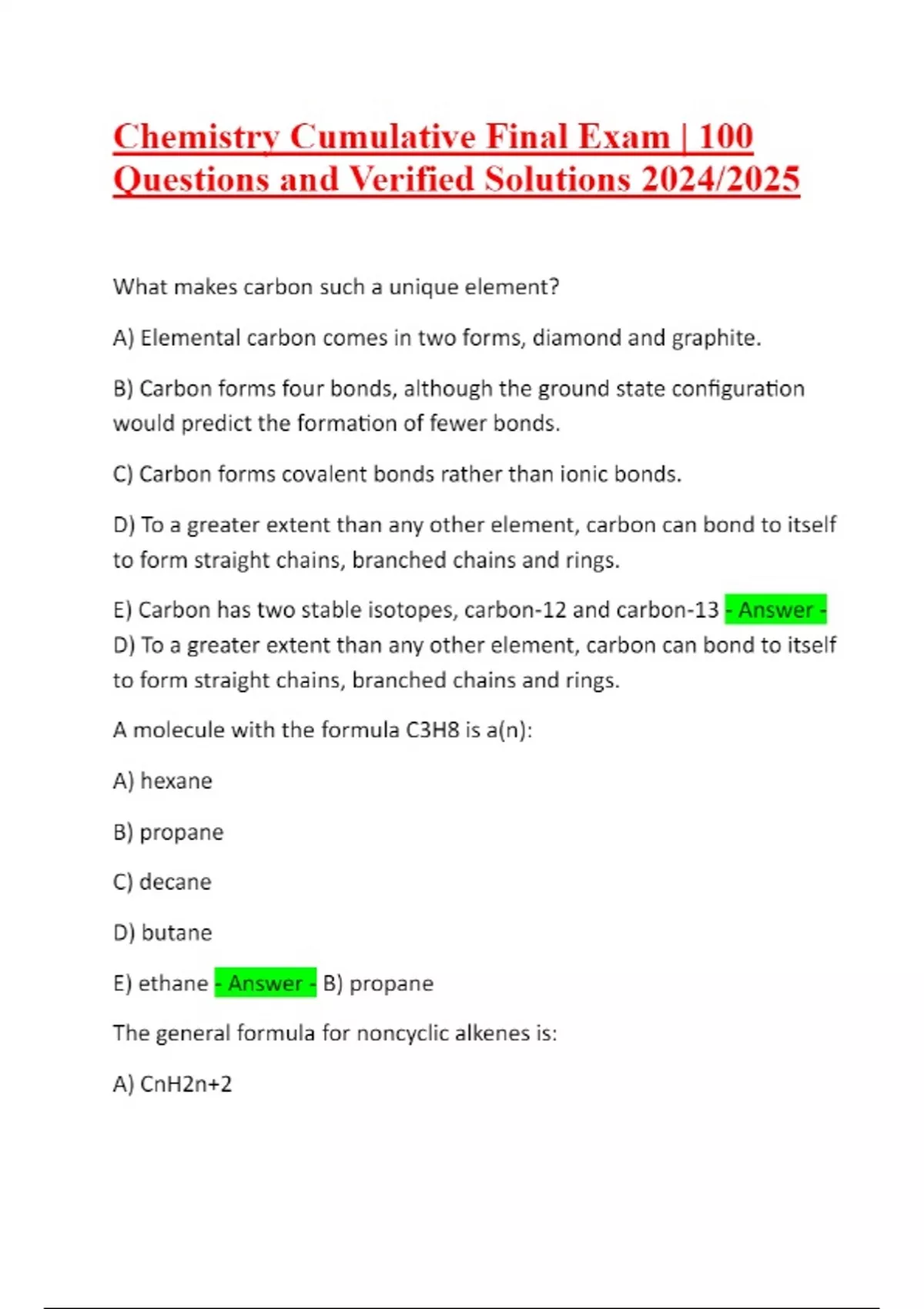 Chemistry Cumulative Final Exam | 100 Questions and Verified Solutions 2024/2025

What makes carbon such a unique element?

A) Elemental carbon comes in two forms, diamond and graphite.

B) Carbon forms four bonds, although the ground state configuration would predict the formation of fewer bonds.

C) Carbon forms covalent bonds rather than ionic bonds.

D) To a greater extent than any other element, carbon can bond to itself to form straight chains, branched chains and rings.

E) Carbon has two stable isotopes, carbon-12 and carbon-13 - Answer - D) To a greater extent than any other element, carbon can bond to itself to form straight chains, branched chains and rings.

A molecule with the formula C3H8 is a(n):

A) hexane

B) propane

C) decane

D) butane

E) ethane - Answer - B) propane

The general formula for noncyclic alkenes is:

A) CnH2n+2